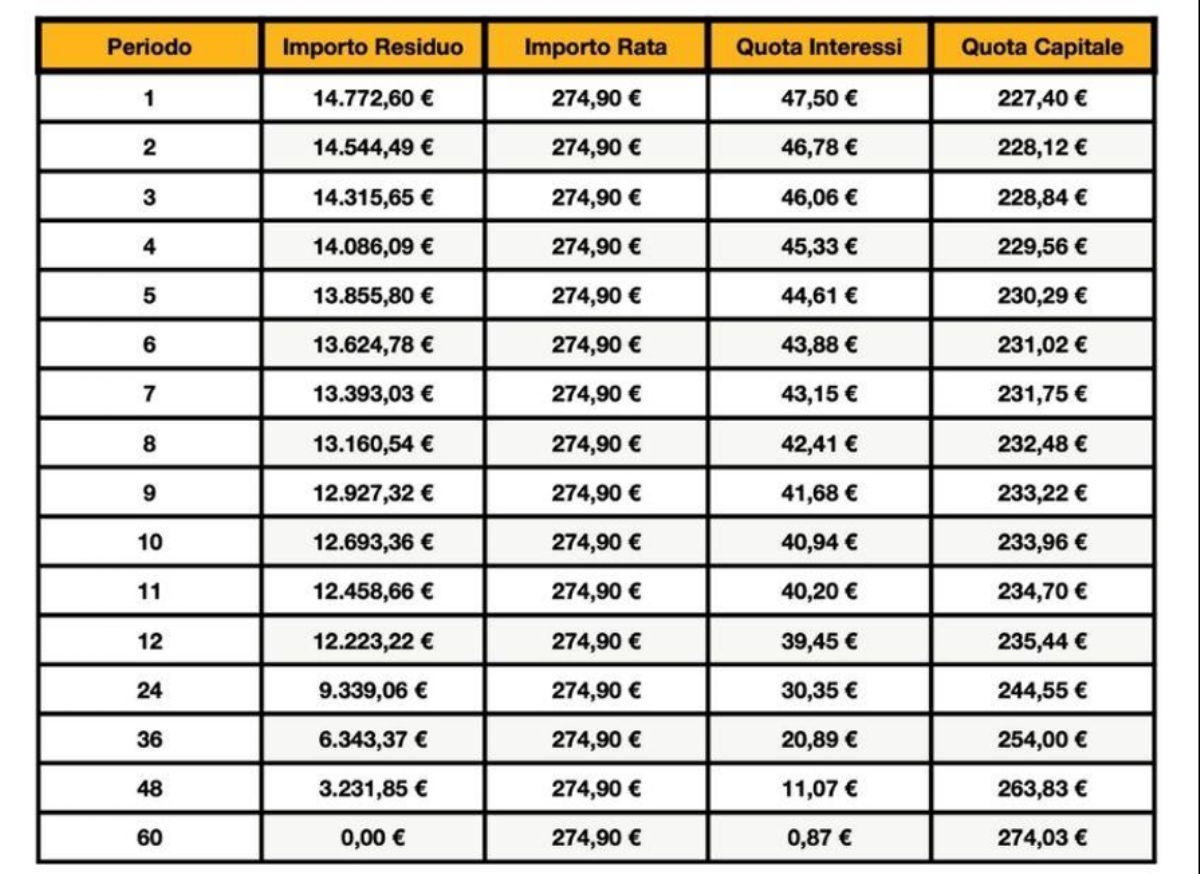 | Periodo | Importo Residuo | Importo Rata | Quota Interessi | Quota Capitale |
|---|---|---|---|---|
| 1 | 14.772,60 € | 274,90 € | 47,50 € | 227,40 € |
| 2 | 14.544,49 € | 274,90 € | 46,78 € | 228,12 € |
| 3 | 14.315,65 € | 274,90 € | 46,06 € | 228,84 € |
| 4 | 14.086,09 € | 274,90 € | 45,33 € | 229,56 € |
| 5 | 13.855,80 € | 274,90 € | 44,61 € | 230,29 € |
| 6 | 13.624,78 € | 274,90 € | 43,88 € | 231,02 € |
| 7 | 13.393,03 € | 274,90 € | 43,15 € | 231,75 € |
| 8 | 13.160,54 € | 274,90 € | 42,41 € | 232,48 € |
| 9 | 12.927,32 € | 274,90 € | 41,68 € | 233,22 € |
| 10 | 12.693,36 € | 274,90 € | 40,94 € | 233,96 € |
| 11 | 12.458,66 € | 274,90 € | 40,20 € | 234,70 € |
| 12 | 12.223,22 € | 274,90 € | 39,45 € | 235,44 € |
| 24 | 9.339,06 € | 274,90 € | 30,35 € | 244,55 € |
| 36 | 6.343,37 € | 274,90 € | 20,89 € | 254,00 € |
| 48 | 3.231,85 € | 274,90 € | 11,07 € | 263,83 € |
| 60 | 0,00 € | 274,90 € | 0,87 € | 274,03 € |